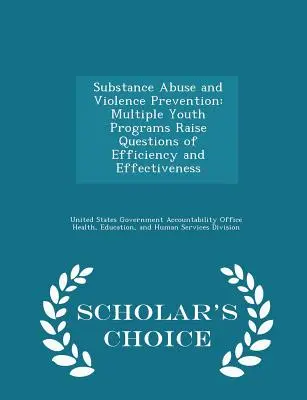 Substance Abuse and Violence Prevention: Multiple Youth Programs Raise Questions of Efficiency and Effectiveness

United States Government Accountability Office
Health, Education, and Human Services Division

SCHOLAR'S CHOICE